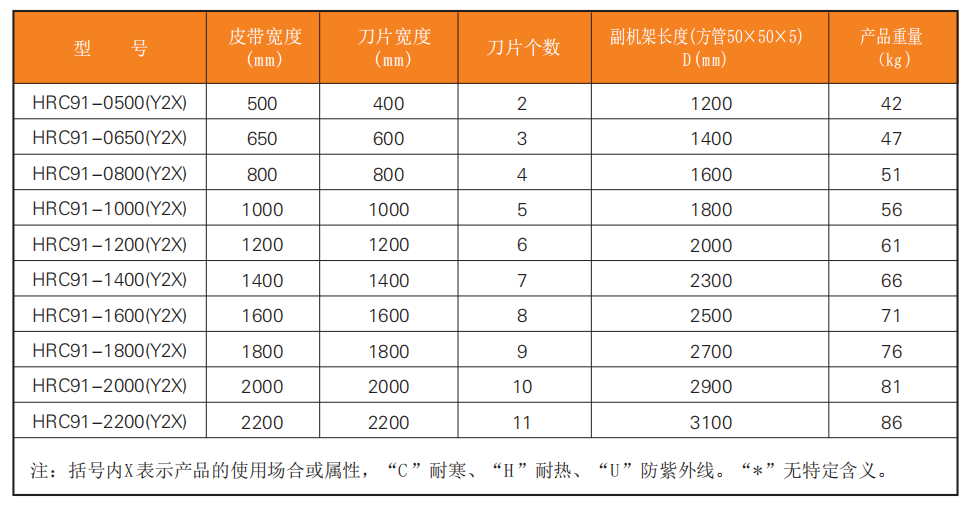 | 型　　号 | 皮带宽度 (mm) | 刀片宽度 (mm) | 刀片个数 | 副机架长度(方管50×50×5) D(mm) | 产品重量 (kg) |
|---|---|---|---|---|---|
| HRC91-0500(Y2X) | 500 | 400 | 2 | 1200 | 42 |
| HRC91-0650(Y2X) | 650 | 600 | 3 | 1400 | 47 |
| HRC91-0800(Y2X) | 800 | 800 | 4 | 1600 | 51 |
| HRC91-1000(Y2X) | 1000 | 1000 | 5 | 1800 | 56 |
| HRC91-1200(Y2X) | 1200 | 1200 | 6 | 2000 | 61 |
| HRC91-1400(Y2X) | 1400 | 1400 | 7 | 2300 | 66 |
| HRC91-1600(Y2X) | 1600 | 1600 | 8 | 2500 | 71 |
| HRC91-1800(Y2X) | 1800 | 1800 | 9 | 2700 | 76 |
| HRC91-2000(Y2X) | 2000 | 2000 | 10 | 2900 | 81 |
| HRC91-2200(Y2X) | 2200 | 2200 | 11 | 3100 | 86 |

注：括号内X表示产品的使用场合或属性，“C”耐寒、“H”耐热、“U”防紫外线。“*”无特定含义。